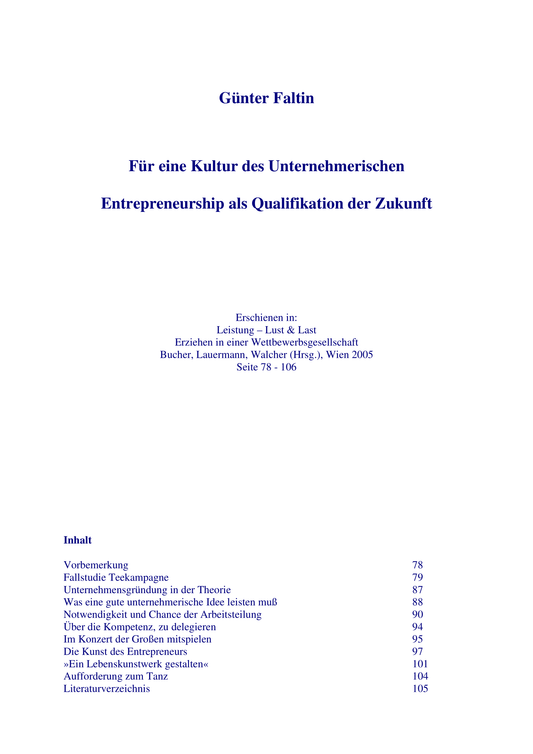 Günter Faltin

Für eine Kultur des Unternehmerischen

Entrepreneurship als Qualifikation der Zukunft

Erschienen in:
Leistung – Lust & Last
Erziehen in einer Wettbewerbsgesellschaft
Bucher, Lauermann, Walcher (Hrsg.), Wien 2005
Seite 78 - 106

Inhalt

| | |
|---|---|
| Vorbemerkung | 78 |
| Fallstudie Teekampagne | 79 |
| Unternehmensgründung in der Theorie | 87 |
| Was eine gute unternehmerische Idee leisten muß | 88 |
| Notwendigkeit und Chance der Arbeitsteilung | 90 |
| Über die Kompetenz, zu delegieren | 94 |
| Im Konzert der Großen mitspielen | 95 |
| Die Kunst des Entrepreneurs | 97 |
| »Ein Lebenskunstwerk gestalten« | 101 |
| Aufforderung zum Tanz | 104 |
| Literaturverzeichnis | 105 |